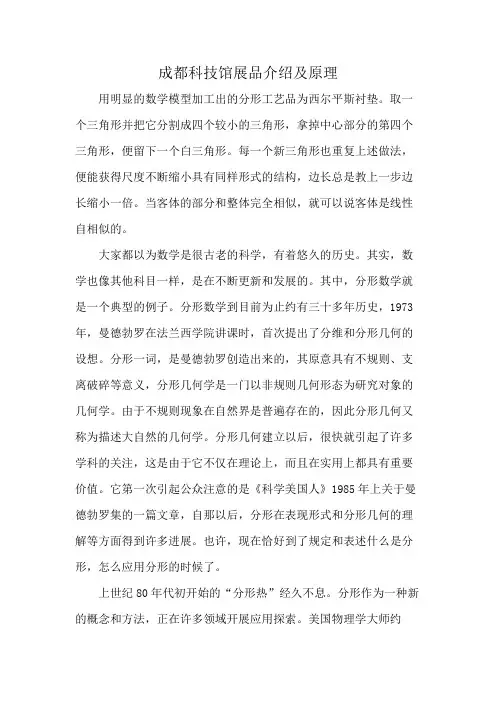 成都科技馆展品介绍及原理

用明显的数学模型加工出的分形工艺品为西尔平斯衬垫。取一个三角形并把它分割成四个较小的三角形，拿掉中心部分的第四个三角形，便留下一个白三角形。每一个新三角形也重复上述做法，便能获得尺度不断缩小具有同样形式的结构，边长总是教上一步边长缩小一倍。当客体的部分和整体完全相似，就可以说客体是线性自相似的。

大家都以为数学是很古老的科学，有着悠久的历史。其实，数学也像其他科目一样，是在不断更新和发展的。其中，分形数学就是一个典型的例子。分形数学到目前为止约有三十多年历史，1973年，曼德勃罗在法兰西学院讲课时，首次提出了分维和分形几何的设想。分形一词，是曼德勃罗创造出来的，其原意具有不规则、支离破碎等意义，分形几何学是一门以非规则几何形态为研究对象的几何学。由于不规则现象在自然界是普遍存在的，因此分形几何又称为描述大自然的几何学。分形几何建立以后，很快就引起了许多学科的关注，这是由于它不仅在理论上，而且在实用上都具有重要价值。它第一次引起公众注意的是《科学美国人》1985年上关于曼德勃罗集的一篇文章，自那以后，分形在表现形式和分形几何的理解等方面得到许多进展。也许，现在恰好到了规定和表述什么是分形，怎么应用分形的时候了。

上世纪80年代初开始的“分形热”经久不息。分形作为一种新的概念和方法，正在许多领域开展应用探索。美国物理学大师约